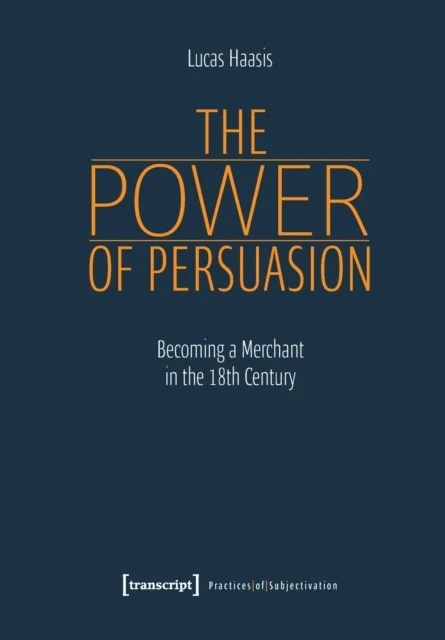 Lucas Haasis

THE
POWER
OF PERSUASION

Becoming a Merchant in the 18th Century

[transcript] Practices|of|Subjectivation